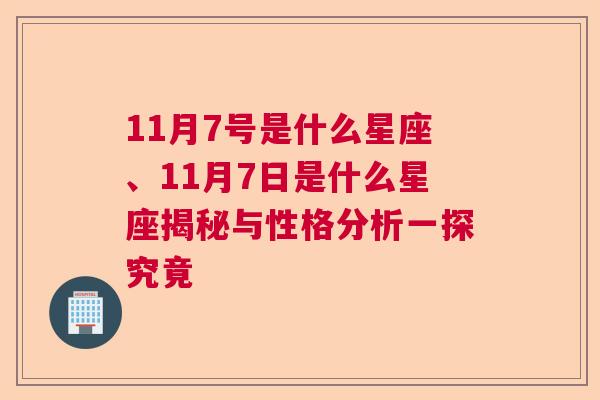 11月7号是什么星座、11月7日是什么星座揭秘与性格分析一探究竟

HOSPITAL